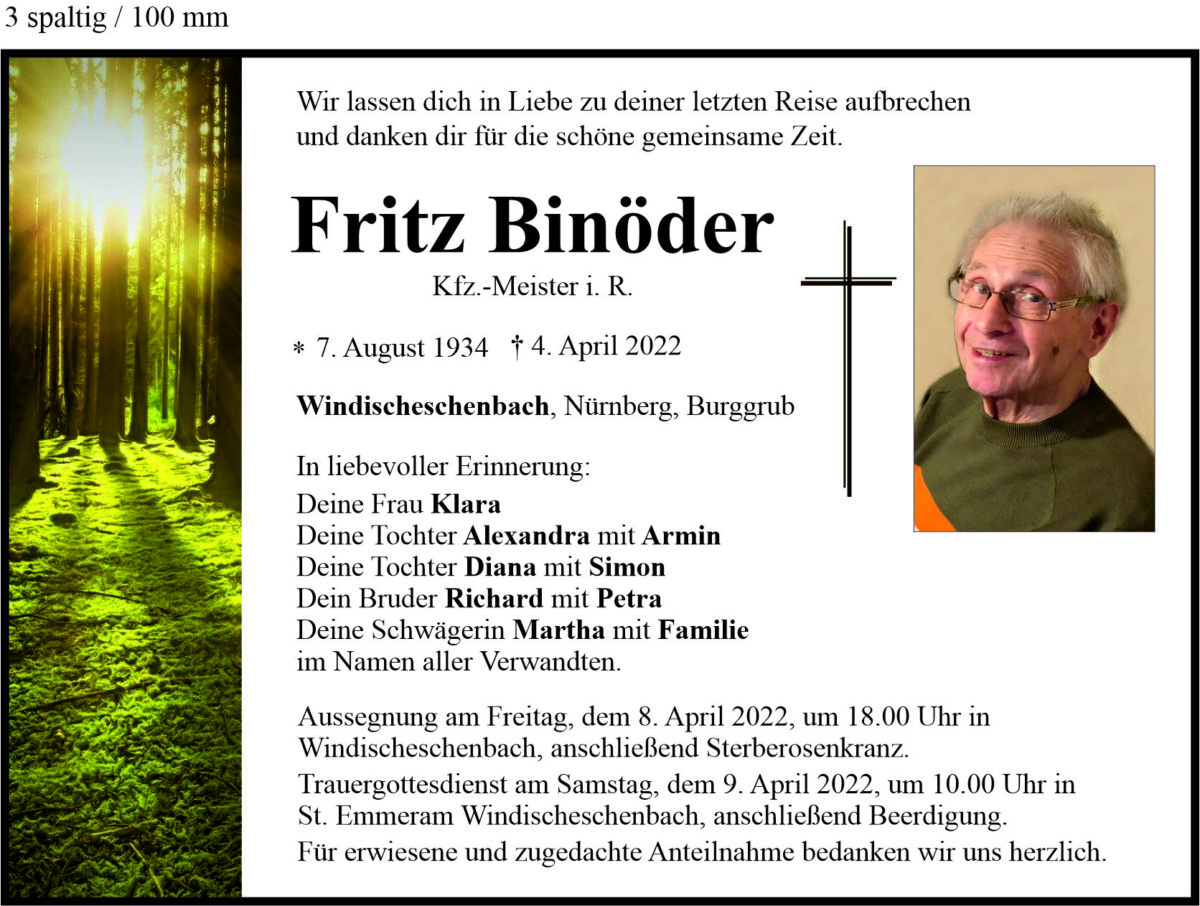 3 spaltig / 100 mm

Wir lassen dich in Liebe zu deiner letzten Reise aufbrechen und danken dir für die schöne gemeinsame Zeit.

Fritz Binöder

Kfz.-Meister i. R.

* 7. August 1934 † 4. April 2022

Windischeschenbach, Nürnberg, Burggrub

In liebevoller Erinnerung:
Deine Frau Klara
Deine Tochter Alexandra mit Armin
Deine Tochter Diana mit Simon
Dein Bruder Richard mit Petra
Deine Schwägerin Martha mit Familie
im Namen aller Verwandten.

Aussegnung am Freitag, dem 8. April 2022, um 18.00 Uhr in Windischeschenbach, anschließend Sterberosenkranz.

Trauergottesdienst am Samstag, dem 9. April 2022, um 10.00 Uhr in St. Emmeram Windischeschenbach, anschließend Beerdigung.

Für erwiesene und zugedachte Anteilnahme bedanken wir uns herzlich.